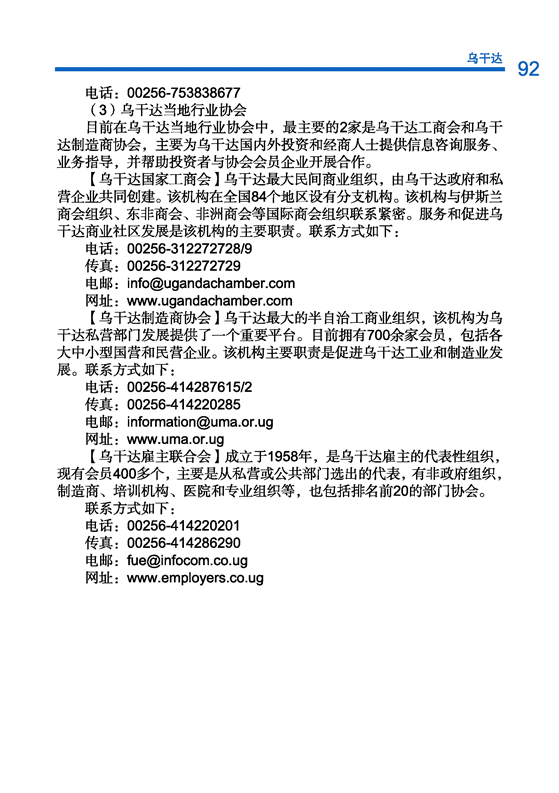 乌干达 92

电话：00256-753838677

（3）乌干达当地行业协会

目前在乌干达当地行业协会中，最主要的2家是乌干达工商会和乌干达制造商协会，主要为乌干达国内外投资和经商人士提供信息咨询服务、业务指导，并帮助投资者与协会会员企业开展合作。

【乌干达国家工商会】乌干达最大民间商业组织，由乌干达政府和私营企业共同创建。该机构在全国84个地区设有分支机构。该机构与伊斯兰商会组织、东非商会、非洲商会等国际商会组织联系紧密。服务和促进乌干达商业社区发展是该机构的主要职责。联系方式如下：

电话：00256-312272728/9

传真：00256-312272729

电邮：info@ugandachamber.com

网址：www.ugandachamber.com

【乌干达制造商协会】乌干达最大的半自治工商业组织，该机构为乌干达私营部门发展提供了一个重要平台。目前拥有700余家会员，包括各大中小型国营和民营企业。该机构主要职责是促进乌干达工业和制造业发展。联系方式如下：

电话：00256-414287615/2

传真：00256-414220285

电邮：information@uma.or.ug

网址：www.uma.or.ug

【乌干达雇主联合会】成立于1958年，是乌干达雇主的代表性组织，现有会员400多个，主要是从私营或公共部门选出的代表，有非政府组织，制造商、培训机构、医院和专业组织等，也包括排名前20的部门协会。

联系方式如下：

电话：00256-414220201

传真：00256-414286290

电邮：fue@infocom.co.ug

网址：www.employers.co.ug